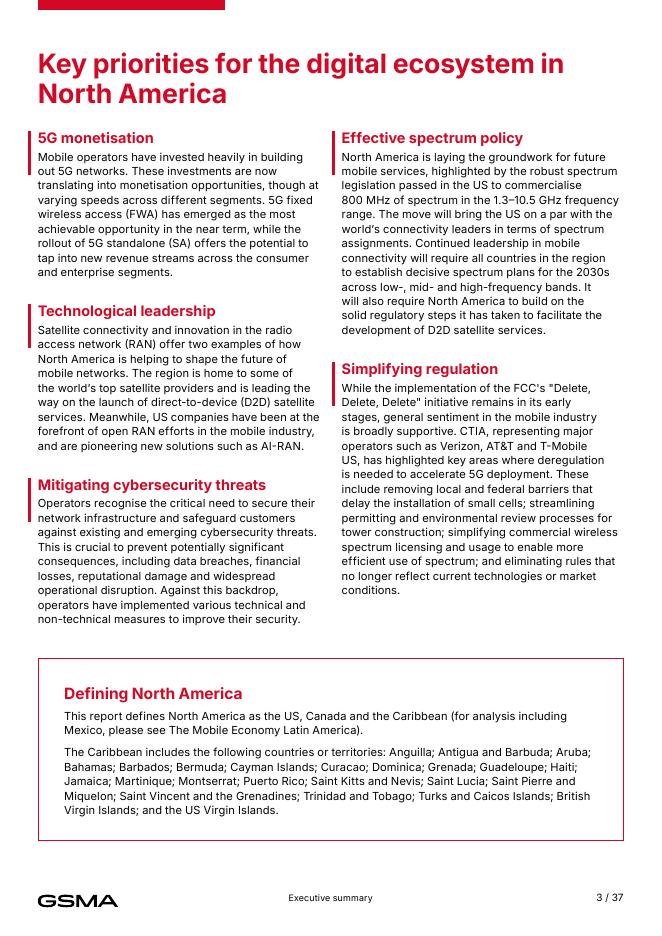 Key priorities for the digital ecosystem in North America

5G monetisation
Mobile operators have invested heavily in building out 5G networks. These investments are now translating into monetisation opportunities, though at varying speeds across different segments. 5G fixed wireless access (FWA) has emerged as the most achievable opportunity in the near term, while the rollout of 5G standalone (SA) offers the potential to tap into new revenue streams across the consumer and enterprise segments.

Technological leadership
Satellite connectivity and innovation in the radio access network (RAN) offer two examples of how North America is helping to shape the future of mobile networks. The region is home to some of the world's top satellite providers and is leading the way on the launch of direct-to-device (D2D) satellite services. Meanwhile, US companies have been at the forefront of open RAN efforts in the mobile industry, and are pioneering new solutions such as AI-RAN.

Mitigating cybersecurity threats
Operators recognise the critical need to secure their network infrastructure and safeguard customers against existing and emerging cybersecurity threats. This is crucial to prevent potentially significant consequences, including data breaches, financial losses, reputational damage and widespread operational disruption. Against this backdrop, operators have implemented various technical and non-technical measures to improve their security.

Effective spectrum policy
North America is laying the groundwork for future mobile services, highlighted by the robust spectrum legislation passed in the US to commercialise 800 MHz of spectrum in the 1.3–10.5 GHz frequency range. The move will bring the US on a par with the world's connectivity leaders in terms of spectrum assignments. Continued leadership in mobile connectivity will require all countries in the region to establish decisive spectrum plans for the 2030s across low-, mid- and high-frequency bands. It will also require North America to build on the solid regulatory steps it has taken to facilitate the development of D2D satellite services.

Simplifying regulation
While the implementation of the FCC's "Delete, Delete, Delete" initiative remains in its early stages, general sentiment in the mobile industry is broadly supportive. CTIA, representing major operators such as Verizon, AT&T and T-Mobile US, has highlighted key areas where deregulation is needed to accelerate 5G deployment. These include removing local and federal barriers that delay the installation of small cells; streamlining permitting and environmental review processes for tower construction; simplifying commercial wireless spectrum licensing and usage to enable more efficient use of spectrum; and eliminating rules that no longer reflect current technologies or market conditions.

Defining North America
This report defines North America as the US, Canada and the Caribbean (for analysis including Mexico, please see The Mobile Economy Latin America).

The Caribbean includes the following countries or territories: Anguilla; Antigua and Barbuda; Aruba; Bahamas; Barbados; Bermuda; Cayman Islands; Curacao; Dominica; Grenada; Guadeloupe; Haiti; Jamaica; Martinique; Montserrat; Puerto Rico; Saint Kitts and Nevis; Saint Lucia; Saint Pierre and Miquelon; Saint Vincent and the Grenadines; Trinidad and Tobago; Turks and Caicos Islands; British Virgin Islands; and the US Virgin Islands.

GSMA
Executive summary
3 / 37